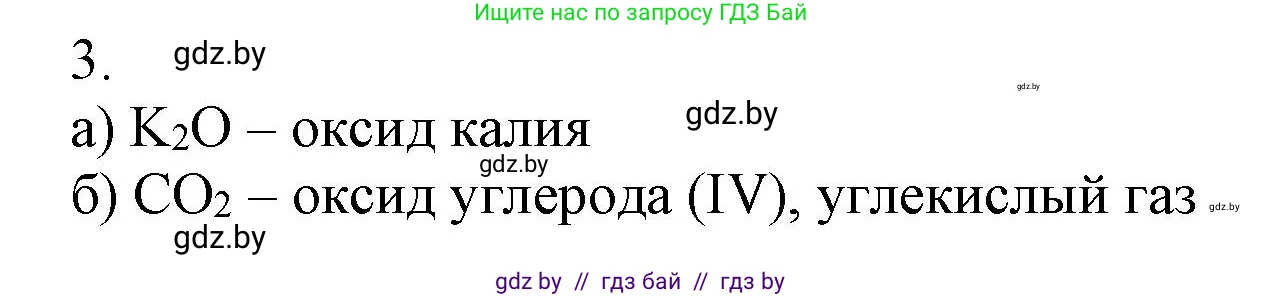 Ищите нас по запросу ГДЗ Бай

3. gdz.by

gdz.by

а) $K_2O$ – оксид калия gdz.by

gdz.by

б) $CO_2$ – оксид углерода (IV), углекислый газ gdz.by

gdz.by

gdz by // гдз бай // гдз by